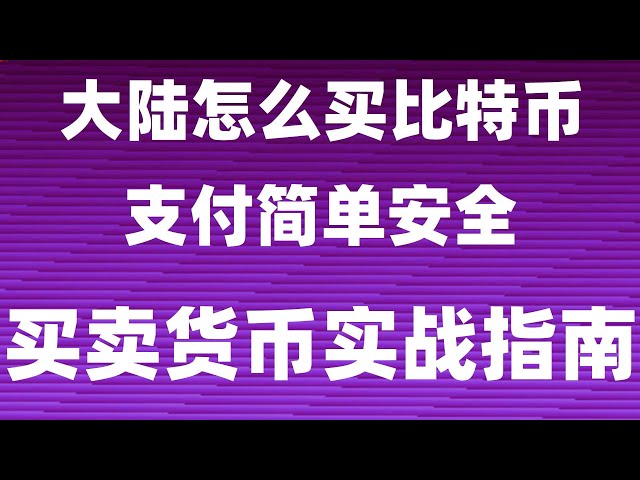 大陆怎么买比特币

支付简单安全

买卖货币实战指南